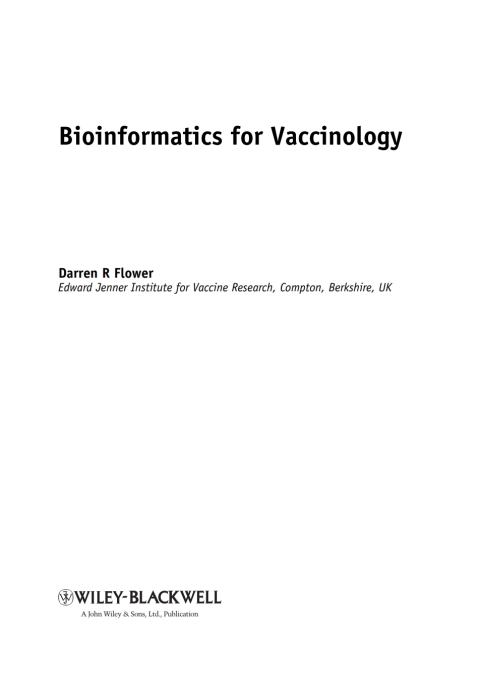 Bioinformatics for Vaccinology

Darren R Flower
Edward Jenner Institute for Vaccine Research, Compton, Berkshire, UK

WILEY-BLACKWELL
A John Wiley & Sons, Ltd., Publication